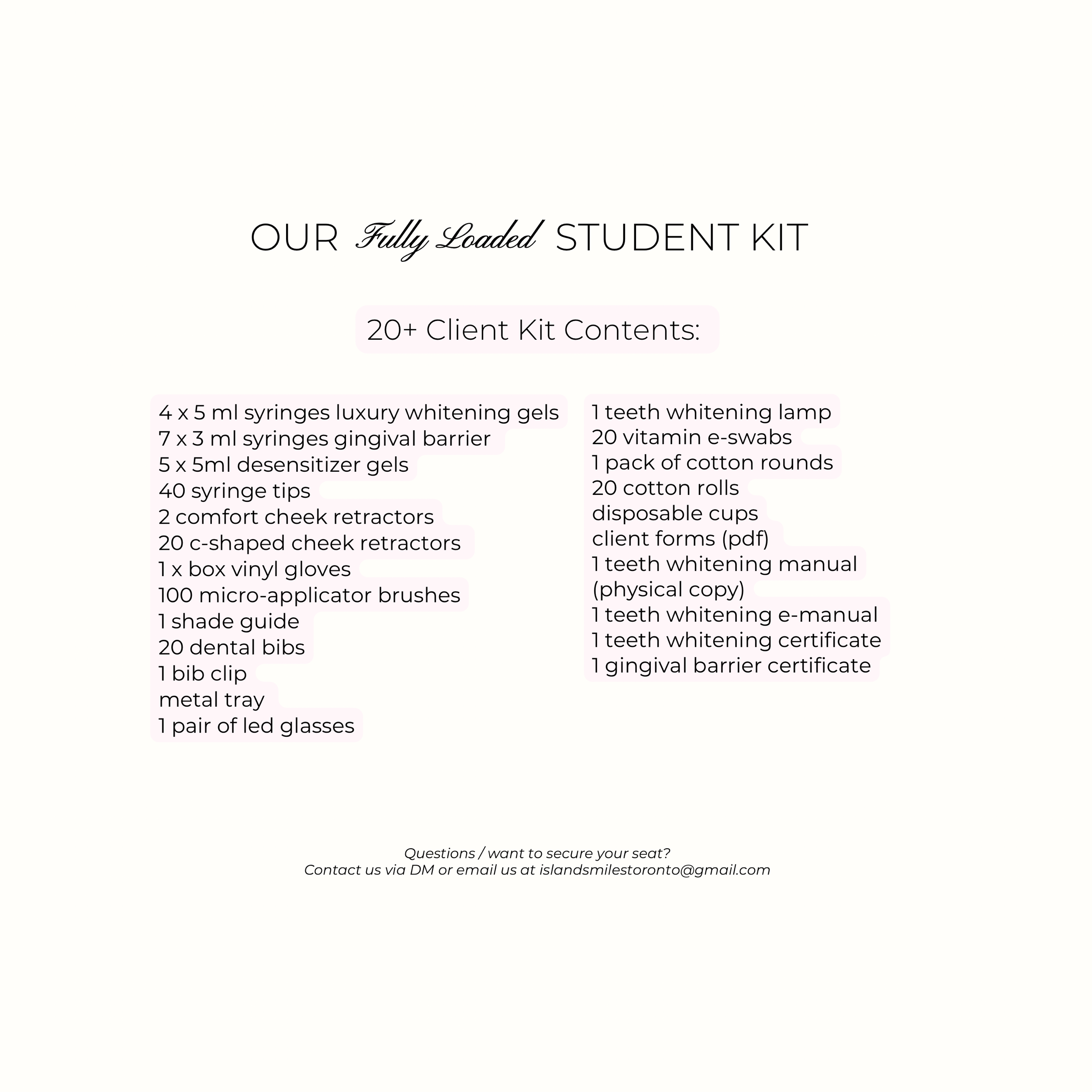 OUR Fully Loaded STUDENT KIT

20+ Client Kit Contents:

4 x 5 ml syringes luxury whitening gels
7 x 3 ml syringes gingival barrier
5 x 5ml desensitizer gels
40 syringe tips
2 comfort cheek retractors
20 c-shaped cheek retractors
1 x box vinyl gloves
100 micro-applicator brushes
1 shade guide
20 dental bibs
1 bib clip
metal tray
1 pair of led glasses

1 teeth whitening lamp
20 vitamin e-swabs
1 pack of cotton rounds
20 cotton rolls
disposable cups
client forms (pdf)
1 teeth whitening manual (physical copy)
1 teeth whitening e-manual
1 teeth whitening certificate
1 gingival barrier certificate

Questions / want to secure your seat?
Contact us via DM or email us at islandsmilestoronto@gmail.com